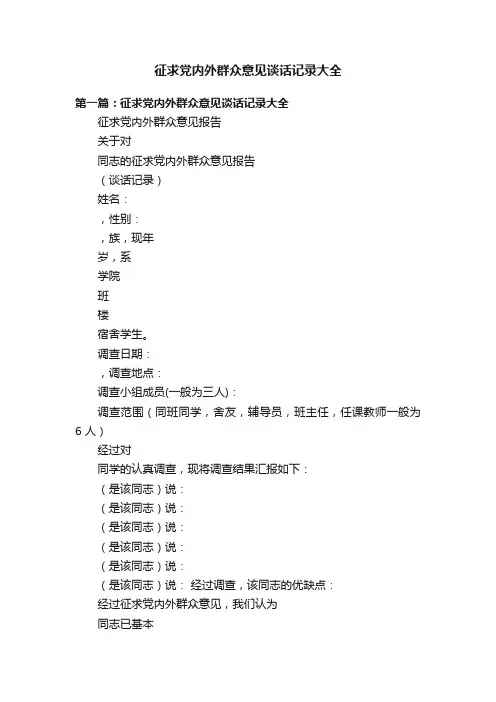 征求党内外群众意见谈话记录大全

第一篇：征求党内外群众意见谈话记录大全

征求党内外群众意见报告

关于对

同志的征求党内外群众意见报告

（谈话记录）

姓名：

，性别：

，族，现年

岁，系

学院

班

楼

宿舍学生。

调查日期：

，调查地点：

调查小组成员(一般为三人)：

调查范围（同班同学，舍友，辅导员，班主任，任课教师一般为6人）

经过对

同学的认真调查，现将调查结果汇报如下：

（是该同志）说：

（是该同志）说：

（是该同志）说：

（是该同志）说：

（是该同志）说：

（是该同志）说： 经过调查，该同志的优缺点：

经过征求党内外群众意见，我们认为

同志已基本